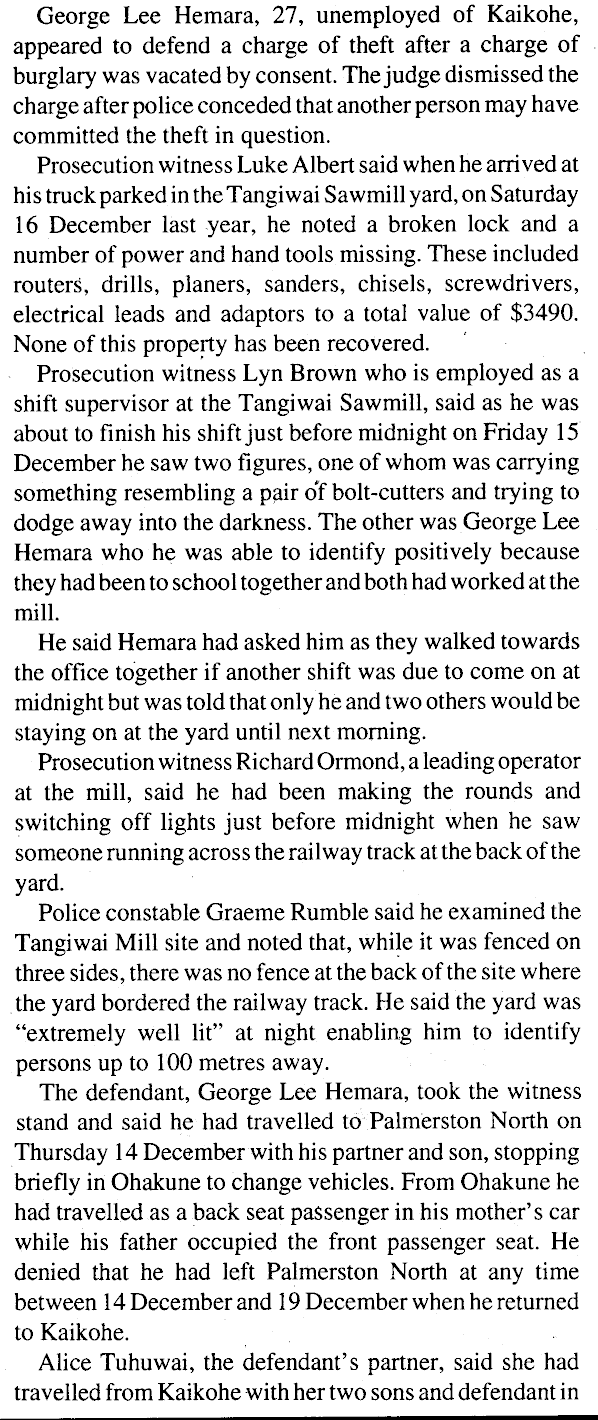 George Lee Hemara, 27, unemployed of Kaikohe, appeared to defend a charge of theft after a charge of burglary was vacated by consent. The judge dismissed the charge after police conceded that another person may have committed the theft in question.

Prosecution witness Luke Albert said when he arrived at his truck parked in the Tangiwai Sawmill yard, on Saturday 16 December last year, he noted a broken lock and a number of power and hand tools missing. These included routers, drills, planers, sanders, chisels, screwdrivers, electrical leads and adaptors to a total value of $3490. None of this property has been recovered.

Prosecution witness Lyn Brown who is employed as a shift supervisor at the Tangiwai Sawmill, said as he was about to finish his shift just before midnight on Friday 15 December he saw two figures, one of whom was carrying something resembling a pair of bolt-cutters and trying to dodge away into the darkness. The other was George Lee Hemara who he was able to identify positively because they had been to school together and both had worked at the mill.

He said Hemara had asked him as they walked towards the office together if another shift was due to come on at midnight but was told that only he and two others would be staying on at the yard until next morning.

Prosecution witness Richard Ormond, a leading operator at the mill, said he had been making the rounds and switching off lights just before midnight when he saw someone running across the railway track at the back of the yard.

Police constable Graeme Rumble said he examined the Tangiwai Mill site and noted that, while it was fenced on three sides, there was no fence at the back of the site where the yard bordered the railway track. He said the yard was "extremely well lit" at night enabling him to identify persons up to 100 metres away.

The defendant, George Lee Hemara, took the witness stand and said he had travelled to Palmerston North on Thursday 14 December with his partner and son, stopping briefly in Ohakune to change vehicles. From Ohakune he had travelled as a back seat passenger in his mother's car while his father occupied the front passenger seat. He denied that he had left Palmerston North at any time between 14 December and 19 December when he returned to Kaikohe.

Alice Tuhuwai, the defendant's partner, said she had travelled from Kaikohe with her two sons and defendant in